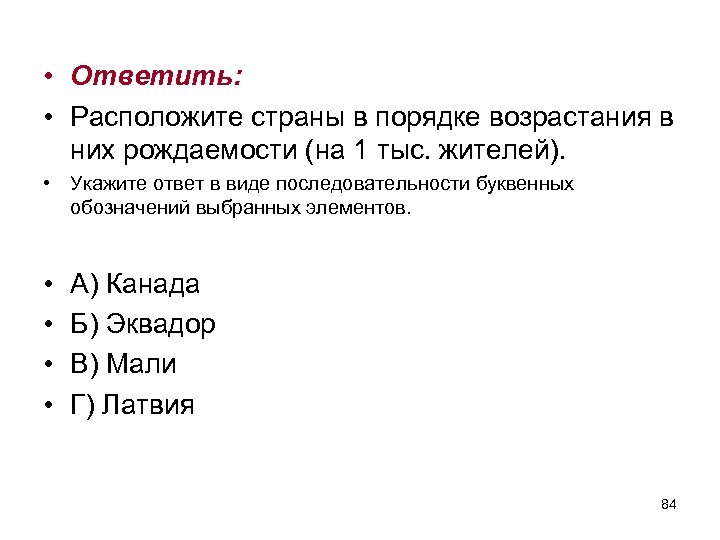 • Ответить:

• Расположите страны в порядке возрастания в них рождаемости (на 1 тыс. жителей).

• Укажите ответ в виде последовательности буквенных обозначений выбранных элементов.

• А) Канада

• Б) Эквадор

• В) Мали

• Г) Латвия

84